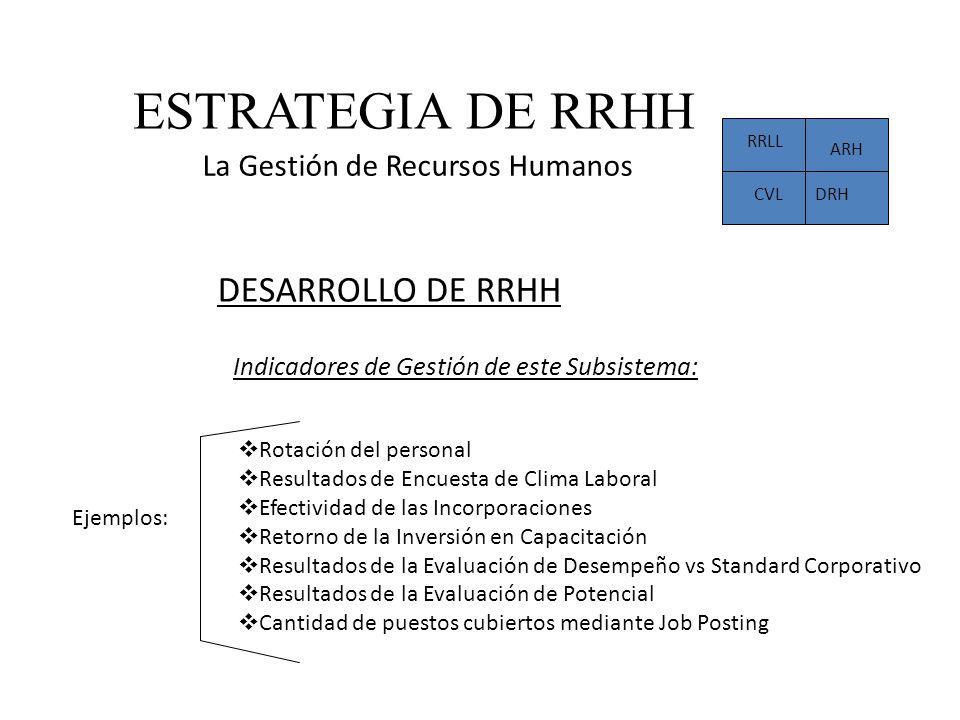 ESTRATEGIA DE RRHH

La Gestión de Recursos Humanos

| RRLL | ARH |
|---|---|
| CVL | DRH |

DESARROLLO DE RRHH

Indicadores de Gestión de este Subsistema:

Ejemplos:

❖Rotación del personal
❖Resultados de Encuesta de Clima Laboral
❖Efectividad de las Incorporaciones
❖Retorno de la Inversión en Capacitación
❖Resultados de la Evaluación de Desempeño vs Standard Corporativo
❖Resultados de la Evaluación de Potencial
❖Cantidad de puestos cubiertos mediante Job Posting